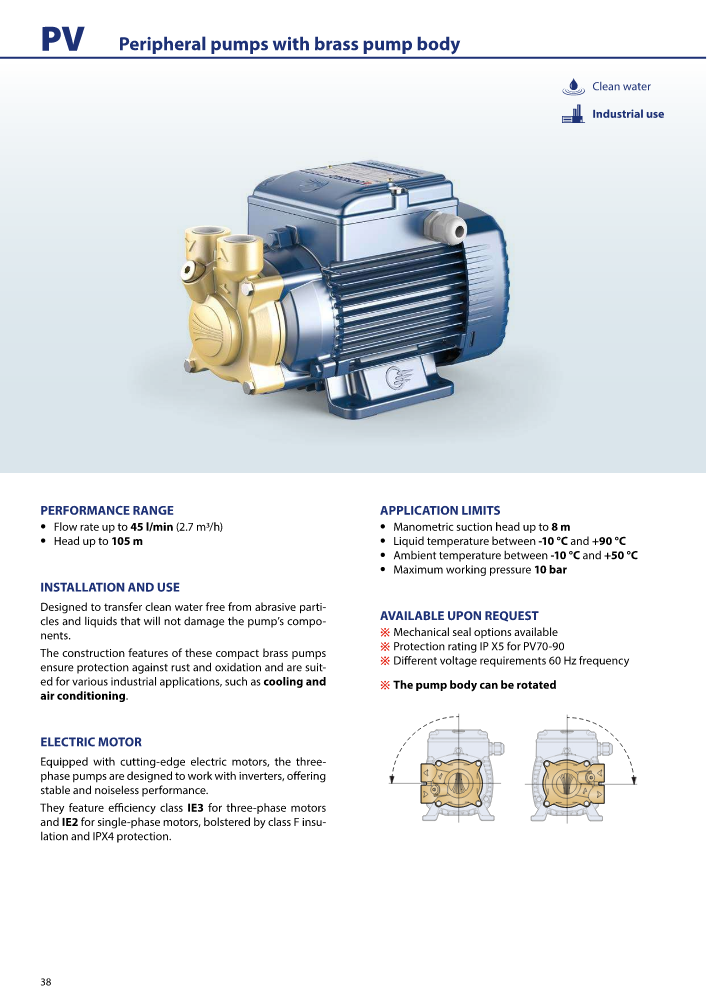 PV Peripheral pumps with brass pump body

Clean water

Industrial use

PERFORMANCE RANGE
• Flow rate up to 45 l/min (2.7 m³/h)
• Head up to 105 m

INSTALLATION AND USE
Designed to transfer clean water free from abrasive particles and liquids that will not damage the pump's components.
The construction features of these compact brass pumps ensure protection against rust and oxidation and are suited for various industrial applications, such as cooling and air conditioning.

ELECTRIC MOTOR
Equipped with cutting-edge electric motors, the three-phase pumps are designed to work with inverters, offering stable and noiseless performance.
They feature efficiency class IE3 for three-phase motors and IE2 for single-phase motors, bolstered by class F insulation and IPX4 protection.

APPLICATION LIMITS
• Manometric suction head up to 8 m
• Liquid temperature between -10 °C and +90 °C
• Ambient temperature between -10 °C and +50 °C
• Maximum working pressure 10 bar

AVAILABLE UPON REQUEST
※ Mechanical seal options available
※ Protection rating IP X5 for PV70-90
※ Different voltage requirements 60 Hz frequency

※ The pump body can be rotated

38